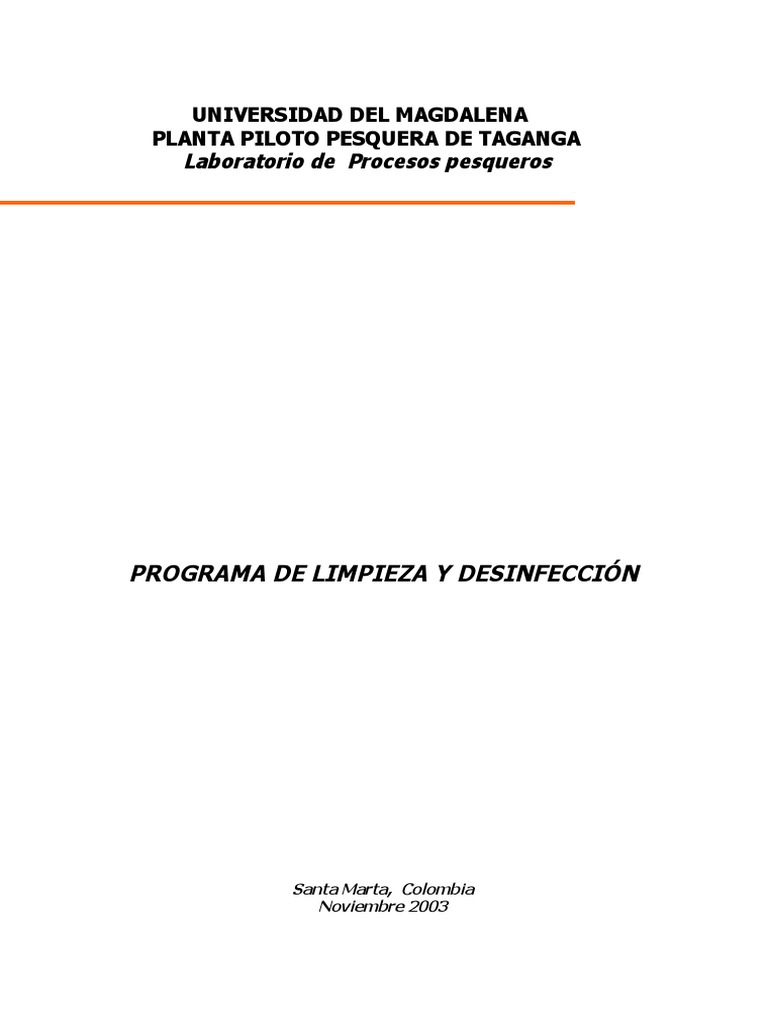 UNIVERSIDAD DEL MAGDALENA
PLANTA PILOTO PESQUERA DE TAGANGA
Laboratorio de Procesos pesqueros

PROGRAMA DE LIMPIEZA Y DESINFECCIÓN

Santa Marta, Colombia
Noviembre 2003